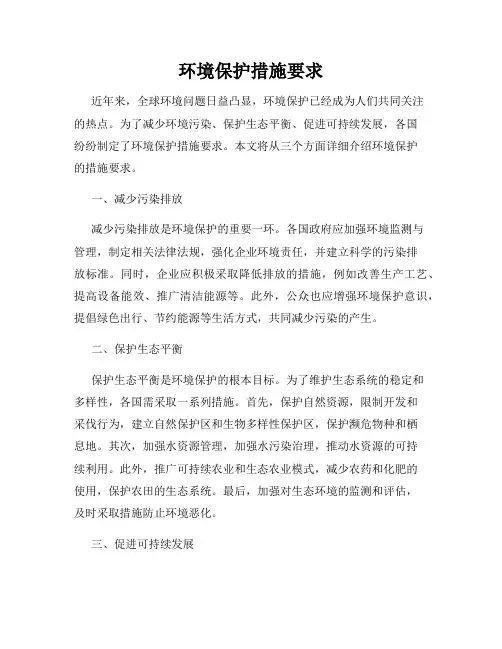 环境保护措施要求

近年来，全球环境问题日益凸显，环境保护已经成为人们共同关注的热点。为了减少环境污染、保护生态平衡、促进可持续发展，各国纷纷制定了环境保护措施要求。本文将从三个方面详细介绍环境保护的措施要求。

一、减少污染排放

减少污染排放是环境保护的重要一环。各国政府应加强环境监测与管理，制定相关法律法规，强化企业环境责任，并建立科学的污染排放标准。同时，企业应积极采取降低排放的措施，例如改善生产工艺、提高设备能效、推广清洁能源等。此外，公众也应增强环境保护意识，提倡绿色出行、节约能源等生活方式，共同减少污染的产生。

二、保护生态平衡

保护生态平衡是环境保护的根本目标。为了维护生态系统的稳定和多样性，各国需采取一系列措施。首先，保护自然资源，限制开发和采伐行为，建立自然保护区和生物多样性保护区，保护濒危物种和栖息地。其次，加强水资源管理，加强水污染治理，推动水资源的可持续利用。此外，推广可持续农业和生态农业模式，减少农药和化肥的使用，保护农田的生态系统。最后，加强对生态环境的监测和评估，及时采取措施防止环境恶化。

三、促进可持续发展